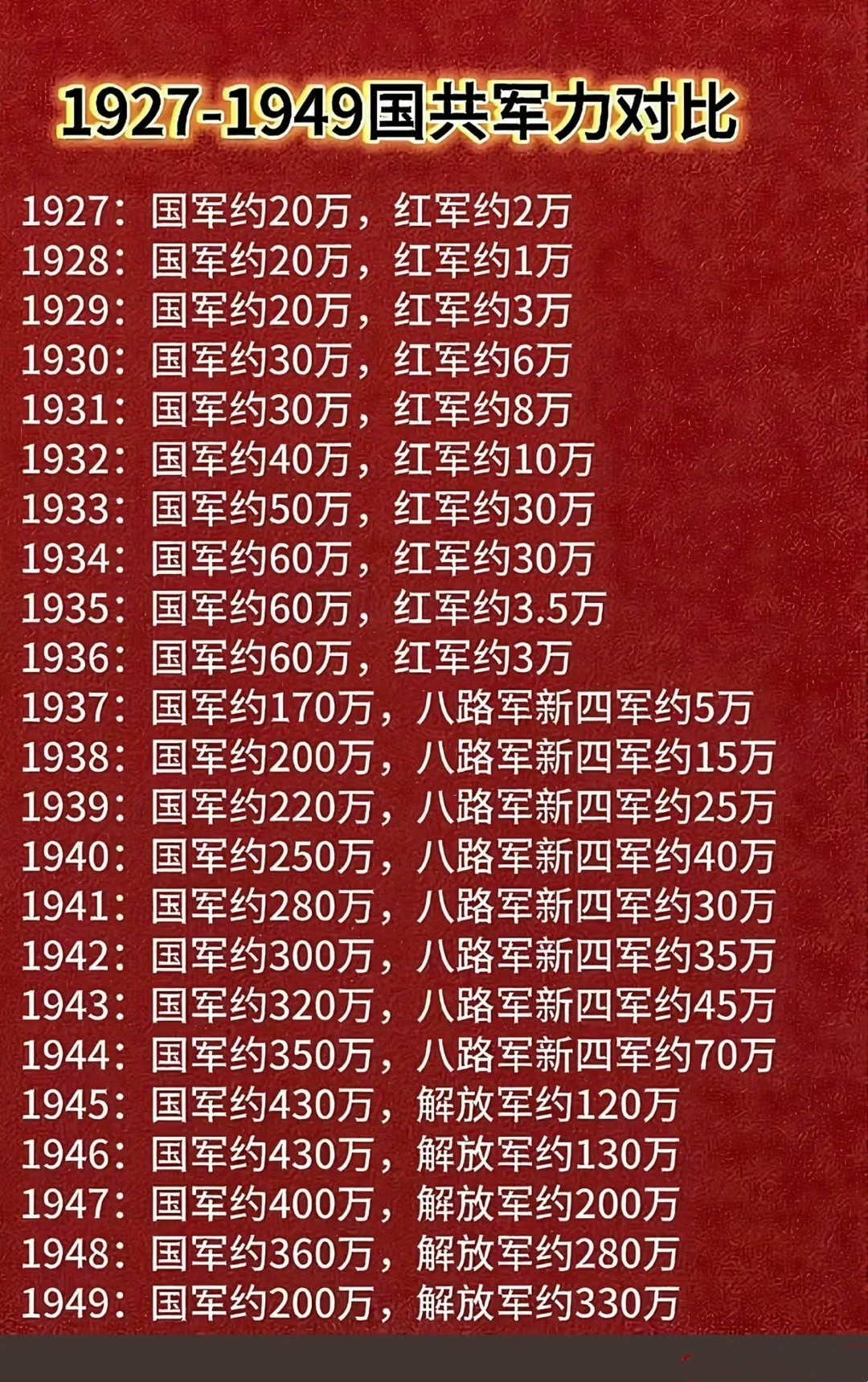 1927-1949国共军力对比

1927：国军约20万，红军约2万
1928：国军约20万，红军约1万
1929：国军约20万，红军约3万
1930：国军约30万，红军约6万
1931：国军约30万，红军约8万
1932：国军约40万，红军约10万
1933：国军约50万，红军约30万
1934：国军约60万，红军约30万
1935：国军约60万，红军约3.5万
1936：国军约60万，红军约3万
1937：国军约170万，八路军新四军约5万
1938：国军约200万，八路军新四军约15万
1939：国军约220万，八路军新四军约25万
1940：国军约250万，八路军新四军约40万
1941：国军约280万，八路军新四军约30万
1942：国军约300万，八路军新四军约35万
1943：国军约320万，八路军新四军约45万
1944：国军约350万，八路军新四军约70万
1945：国军约430万，解放军约120万
1946：国军约430万，解放军约130万
1947：国军约400万，解放军约200万
1948：国军约360万，解放军约280万
1949：国军约200万，解放军约330万